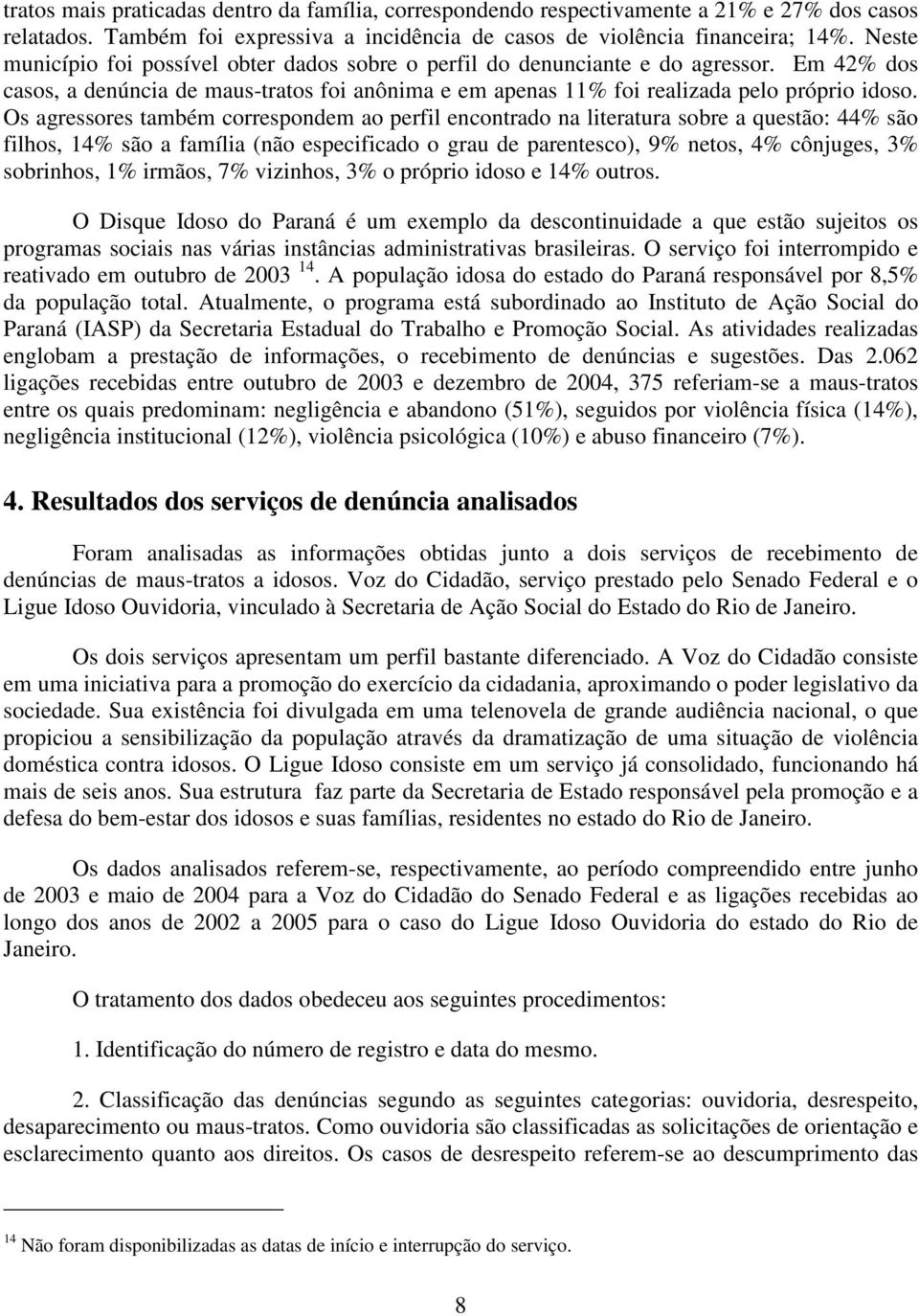 tratos mais praticadas dentro da família, correspondendo respectivamente a 21% e 27% dos casos relatados. Também foi expressiva a incidência de casos de violência financeira; 14%. Neste município foi possível obter dados sobre o perfil do denunciante e do agressor. Em 42% dos casos, a denúncia de maus-tratos foi anônima e em apenas 11% foi realizada pelo próprio idoso. Os agressores também correspondem ao perfil encontrado na literatura sobre a questão: 44% são filhos, 14% são a família (não especificado o grau de parentesco), 9% netos, 4% cônjuges, 3% sobrinhos, 1% irmãos, 7% vizinhos, 3% o próprio idoso e 14% outros.

O Disque Idoso do Paraná é um exemplo da descontinuidade a que estão sujeitos os programas sociais nas várias instâncias administrativas brasileiras. O serviço foi interrompido e reativado em outubro de 2003 $^{14}$. A população idosa do estado do Paraná responsável por 8,5% da população total. Atualmente, o programa está subordinado ao Instituto de Ação Social do Paraná (IASP) da Secretaria Estadual do Trabalho e Promoção Social. As atividades realizadas englobam a prestação de informações, o recebimento de denúncias e sugestões. Das 2.062 ligações recebidas entre outubro de 2003 e dezembro de 2004, 375 referiam-se a maus-tratos entre os quais predominam: negligência e abandono (51%), seguidos por violência física (14%), negligência institucional (12%), violência psicológica (10%) e abuso financeiro (7%).

4. Resultados dos serviços de denúncia analisados

Foram analisadas as informações obtidas junto a dois serviços de recebimento de denúncias de maus-tratos a idosos. Voz do Cidadão, serviço prestado pelo Senado Federal e o Ligue Idoso Ouvidoria, vinculado à Secretaria de Ação Social do Estado do Rio de Janeiro.

Os dois serviços apresentam um perfil bastante diferenciado. A Voz do Cidadão consiste em uma iniciativa para a promoção do exercício da cidadania, aproximando o poder legislativo da sociedade. Sua existência foi divulgada em uma telenovela de grande audiência nacional, o que propiciou a sensibilização da população através da dramatização de uma situação de violência doméstica contra idosos. O Ligue Idoso consiste em um serviço já consolidado, funcionando há mais de seis anos. Sua estrutura faz parte da Secretaria de Estado responsável pela promoção e a defesa do bem-estar dos idosos e suas famílias, residentes no estado do Rio de Janeiro.

Os dados analisados referem-se, respectivamente, ao período compreendido entre junho de 2003 e maio de 2004 para a Voz do Cidadão do Senado Federal e as ligações recebidas ao longo dos anos de 2002 a 2005 para o caso do Ligue Idoso Ouvidoria do estado do Rio de Janeiro.

O tratamento dos dados obedeceu aos seguintes procedimentos:

1. Identificação do número de registro e data do mesmo.

2. Classificação das denúncias segundo as seguintes categorias: ouvidoria, desrespeito, desaparecimento ou maus-tratos. Como ouvidoria são classificadas as solicitações de orientação e esclarecimento quanto aos direitos. Os casos de desrespeito referem-se ao descumprimento das

$^{14}$ Não foram disponibilizadas as datas de início e interrupção do serviço.

8